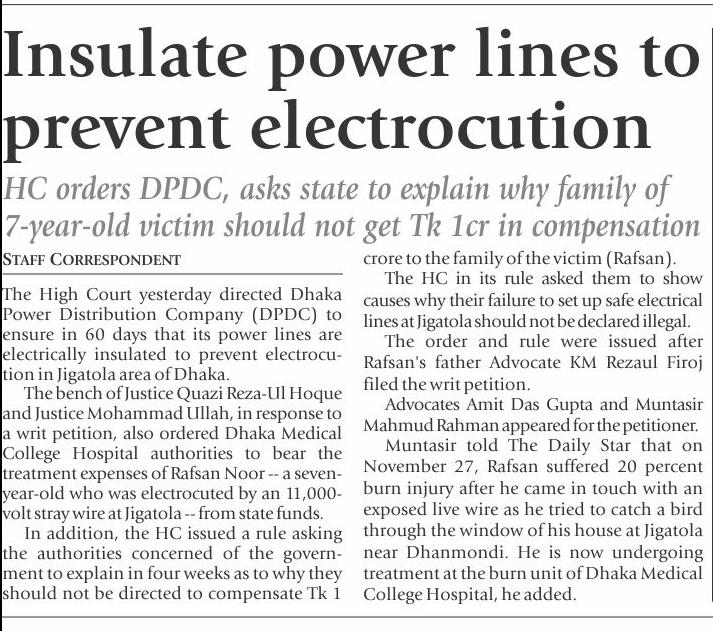 Insulate power lines to prevent electrocution

HC orders DPDC, asks state to explain why family of 7-year-old victim should not get Tk 1cr in compensation

STAFF CORRESPONDENT

The High Court yesterday directed Dhaka Power Distribution Company (DPDC) to ensure in 60 days that its power lines are electrically insulated to prevent electrocution in Jigatola area of Dhaka.

The bench of Justice Quazi Reza-Ul Hoque and Justice Mohammad Ullah, in response to a writ petition, also ordered Dhaka Medical College Hospital authorities to bear the treatment expenses of Rafsan Noor -- a seven-year-old who was electrocuted by an 11,000-volt stray wire at Jigatola -- from state funds.

In addition, the HC issued a rule asking the authorities concerned of the government to explain in four weeks as to why they should not be directed to compensate Tk 1 crore to the family of the victim (Rafsan).

The HC in its rule asked them to show causes why their failure to set up safe electrical lines at Jigatola should not be declared illegal.

The order and rule were issued after Rafsan's father Advocate KM Rezaul Firoj filed the writ petition.

Advocates Amit Das Gupta and Muntasir Mahmud Rahman appeared for the petitioner.

Muntasir told The Daily Star that on November 27, Rafsan suffered 20 percent burn injury after he came in touch with an exposed live wire as he tried to catch a bird through the window of his house at Jigatola near Dhanmondi. He is now undergoing treatment at the burn unit of Dhaka Medical College Hospital, he added.